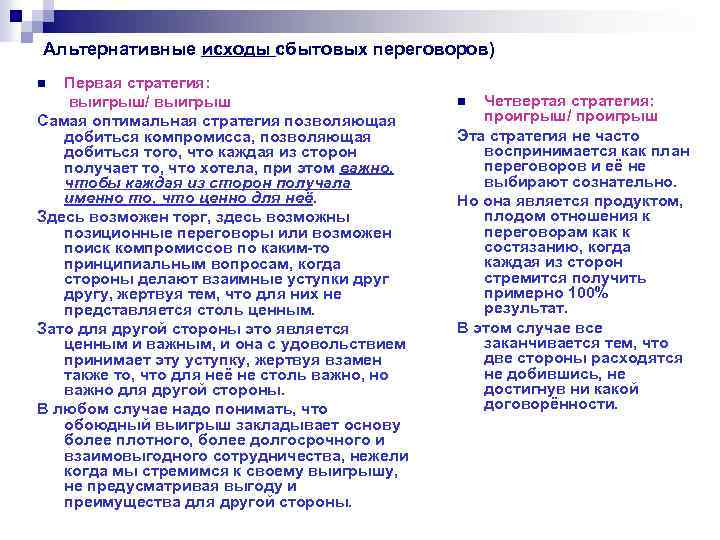 Альтернативные исходы сбытовых переговоров)

Первая стратегия:
выигрыш/ выигрыш

Самая оптимальная стратегия позволяющая добиться компромисса, позволяющая добиться того, что каждая из сторон получает то, что хотела, при этом важно, чтобы каждая из сторон получала именно то, что ценно для неё.

Здесь возможен торг, здесь возможны позиционные переговоры или возможен поиск компромиссов по каким-то принципиальным вопросам, когда стороны делают взаимные уступки друг другу, жертвуя тем, что для них не представляется столь ценным.

Зато для другой стороны это является ценным и важным, и она с удовольствием принимает эту уступку, жертвуя взамен также то, что для неё не столь важно, но важно для другой стороны.

В любом случае надо понимать, что обоюдный выигрыш закладывает основу более плотного, более долгосрочного и взаимовыгодного сотрудничества, нежели когда мы стремимся к своему выигрышу, не предусматривая выгоду и преимущества для другой стороны.

Четвертая стратегия:
проигрыш/ проигрыш

Эта стратегия не часто воспринимается как план переговоров и её не выбирают сознательно.

Но она является продуктом, плодом отношения к переговорам как к состязанию, когда каждая из сторон стремится получить примерно 100% результат.

В этом случае все заканчивается тем, что две стороны расходятся не добившись, не достигнув ни какой договорённости.